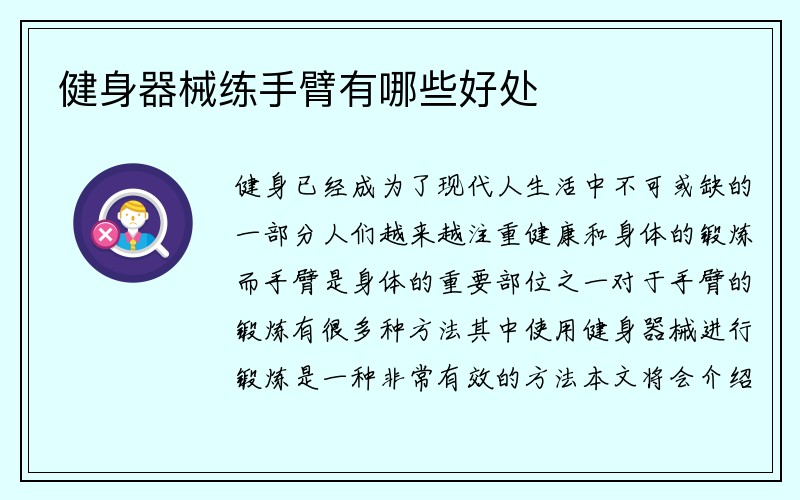 健身器械练手臂有哪些好处

健身已经成为了现代人生活中不可或缺的一部分人们越来越注重健康和身体的锻炼而手臂是身体的重要部位之一对于手臂的锻炼有很多种方法其中使用健身器械进行锻炼是一种非常有效的方法本文将会介绍